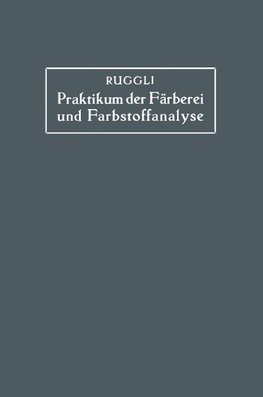 RUGGLI
Praktikum der Färberei und Farbstoffanalyse